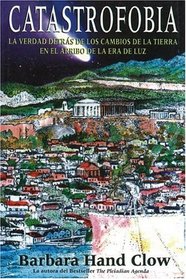 CATASTROFOBIA

LA VERDAD DETRÁS DE LOS CAMBIOS DE LA TIERRA EN EL ARRIBO DE LA ERA DE LUZ

Barbara Hand Clow

La autora del Bestseller The Pleiadian Agenda